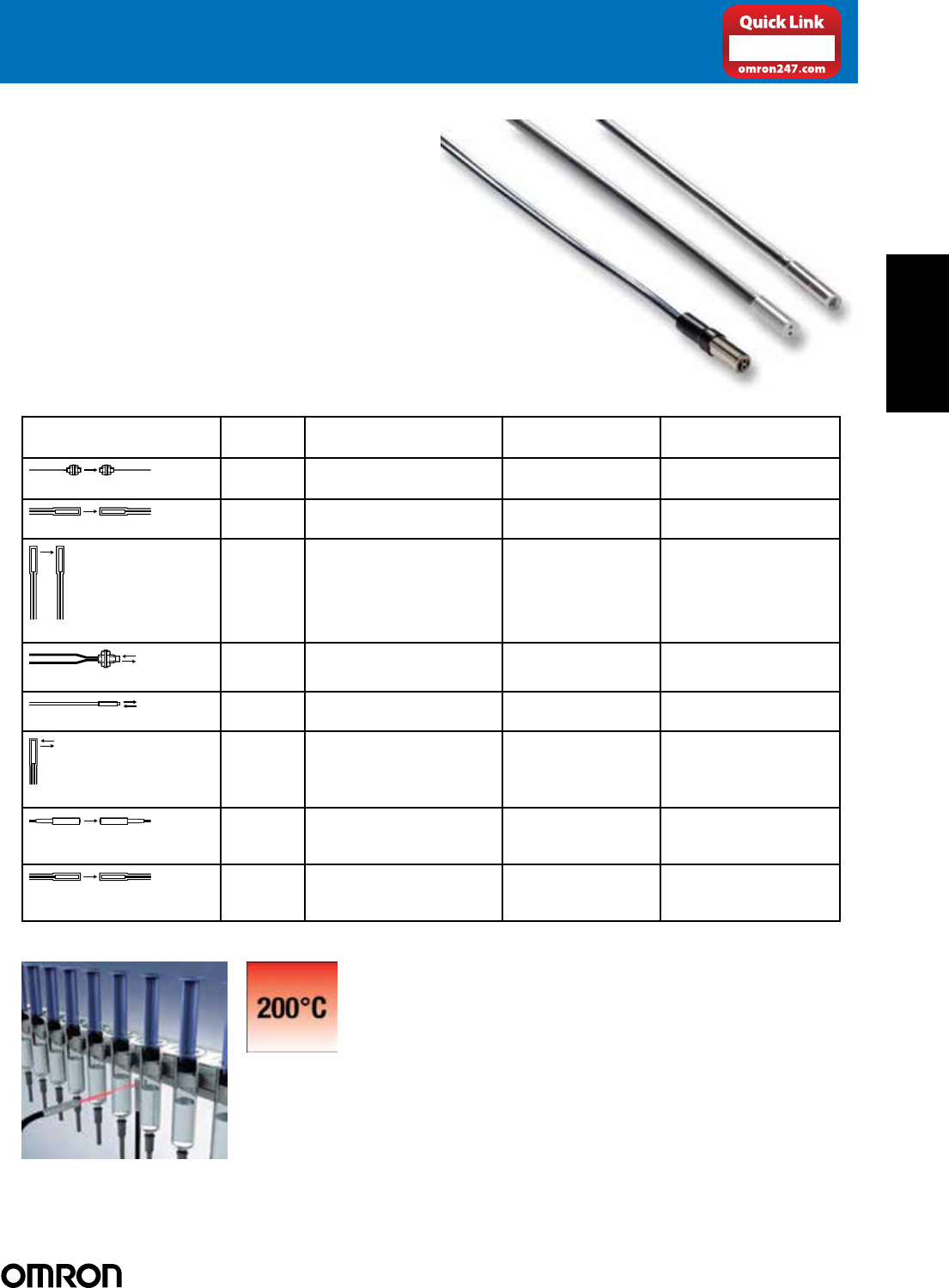 Quick Link

omron247.com

200°C

OMRON